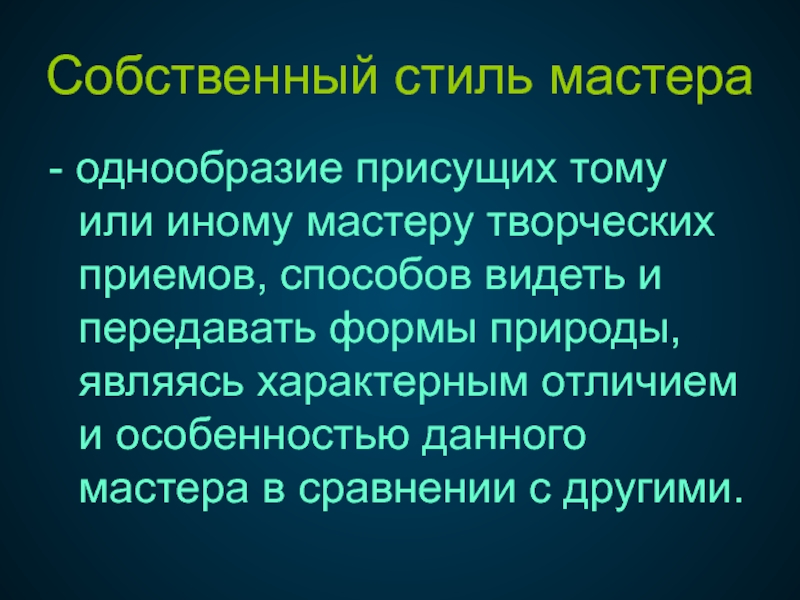 Собственный стиль мастера

- однообразие присущих тому или иному мастеру творческих приемов, способов видеть и передавать формы природы, являясь характерным отличием и особенностью данного мастера в сравнении с другими.